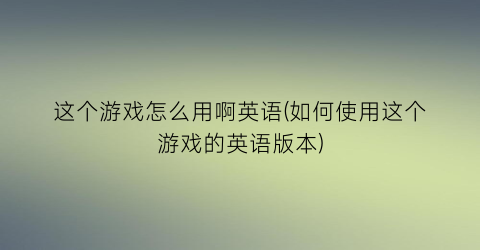 这个游戏怎么用啊英语(如何使用这个游戏的英语版本)